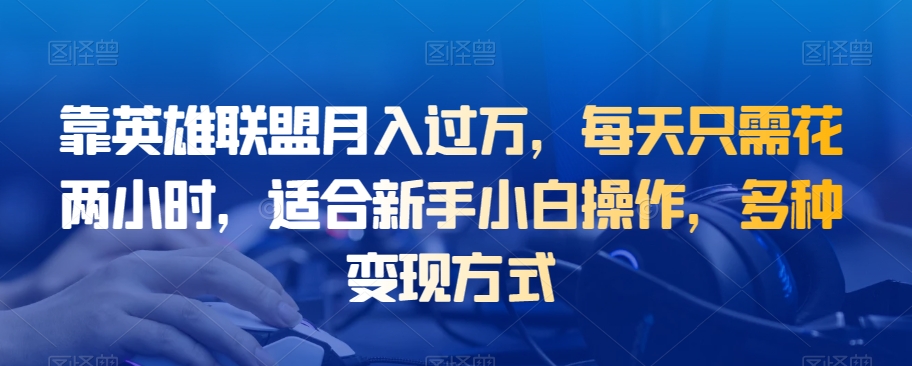 图怪兽 图怪兽 图怪兽

靠英雄联盟月入过万，每天只需花两小时，适合新手小白操作，多种变现方式

图怪兽 图怪兽 图怪兽